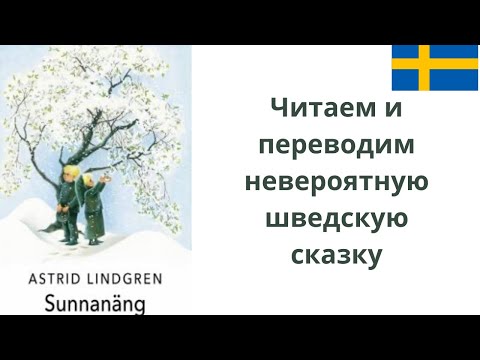 ASTRID LINDGREN
Sunnanäng

Читаем и переводим невероятную шведскую сказку